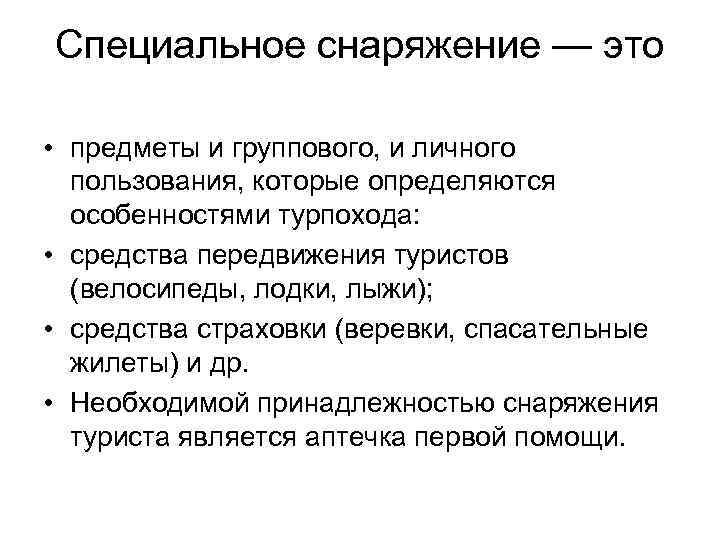 Специальное снаряжение — это

• предметы и группового, и личного пользования, которые определяются особенностями турпохода:
• средства передвижения туристов (велосипеды, лодки, лыжи);
• средства страховки (веревки, спасательные жилеты) и др.
• Необходимой принадлежностью снаряжения туриста является аптечка первой помощи.